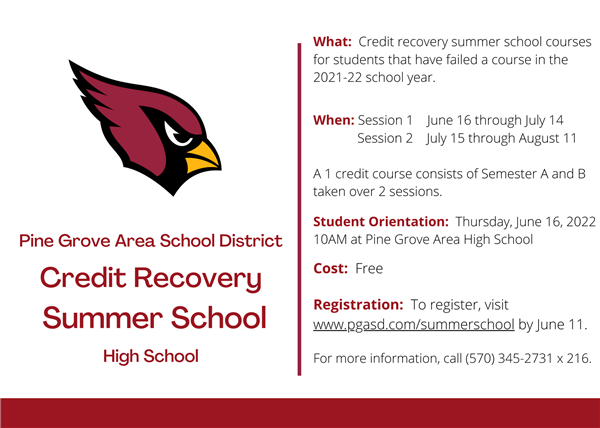 Pine Grove Area School District

Credit Recovery Summer School

High School

What: Credit recovery summer school courses for students that have failed a course in the 2021-22 school year.

When: Session 1 June 16 through July 14
Session 2 July 15 through August 11

A 1 credit course consists of Semester A and B taken over 2 sessions.

Student Orientation: Thursday, June 16, 2022 10AM at Pine Grove Area High School

Cost: Free

Registration: To register, visit www.pgasd.com/summerschool by June 11.

For more information, call (570) 345-2731 x 216.